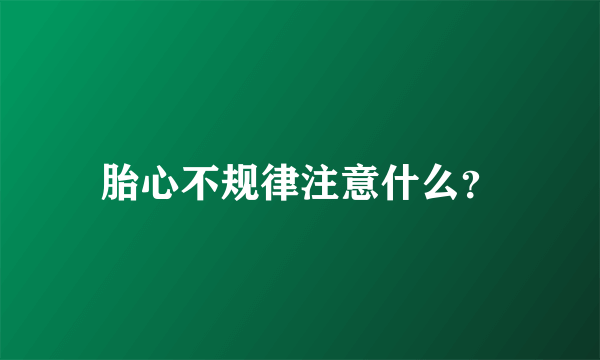 胎心不规律注意什么?